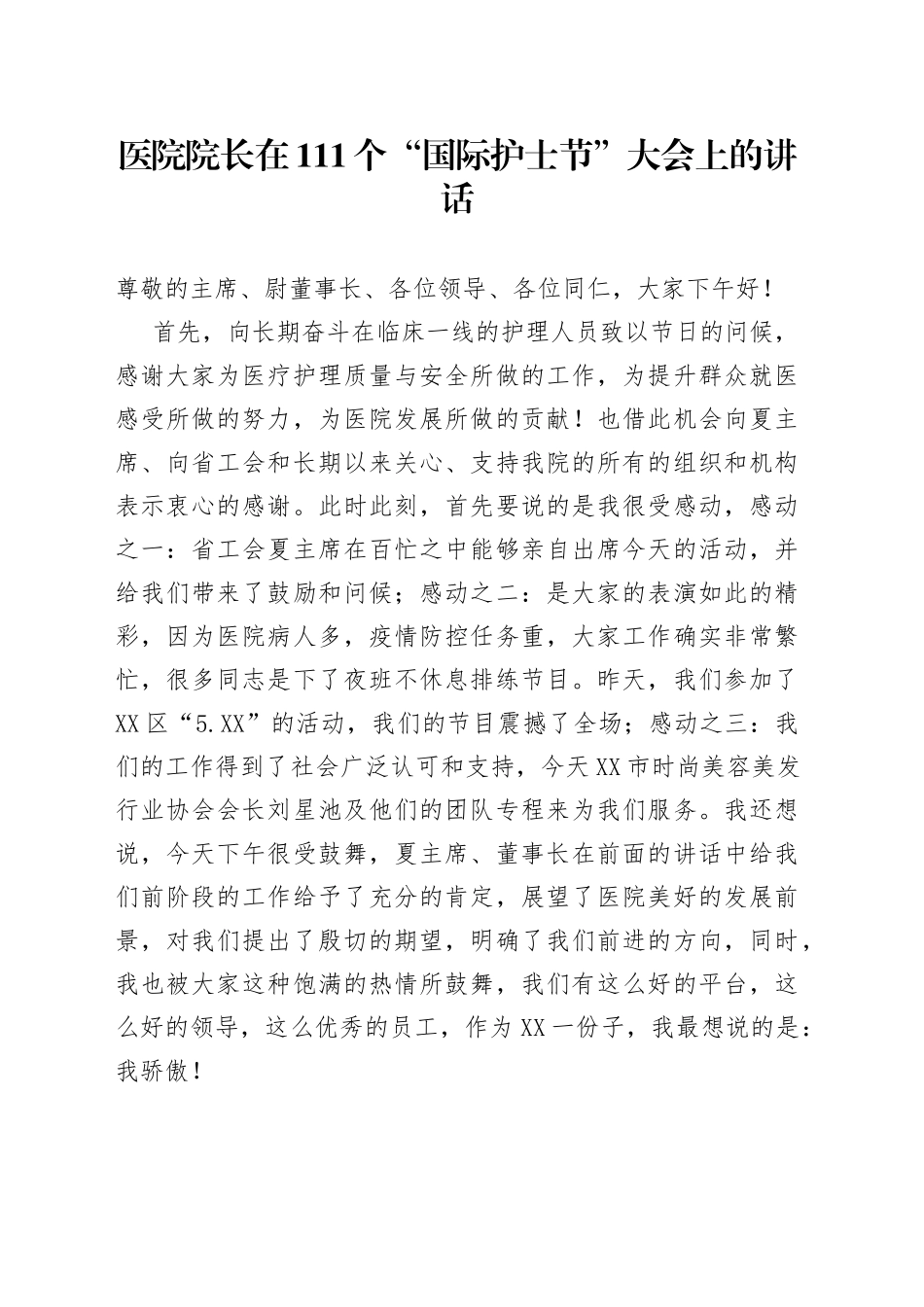 医院院长在111个“国际护士节”大会上的讲话

尊敬的主席、尉董事长、各位领导、各位同仁，大家下午好！

首先，向长期奋斗在临床一线的护理人员致以节日的问候，感谢大家为医疗护理质量与安全所做的工作，为提升群众就医感受所做的努力，为医院发展所做的贡献！也借此机会向夏主席、向省工会和长期以来关心、支持我院的所有的组织和机构表示衷心的感谢。此时此刻，首先要说的是我很受感动，感动之一：省工会夏主席在百忙之中能够亲自出席今天的活动，并给我们带来了鼓励和问候；感动之二：是大家的表演如此的精彩，因为医院病人多，疫情防控任务重，大家工作确实非常繁忙，很多同志是下了夜班不休息排练节目。昨天，我们参加了XX区“5.XX”的活动，我们的节目震撼了全场；感动之三：我们的工作得到了社会广泛认可和支持，今天XX市时尚美容美发行业协会会长刘星池及他们的团队专程来为我们服务。我还想说，今天下午很受鼓舞，夏主席、董事长在前面的讲话中给我们前阶段的工作给予了充分的肯定，展望了医院美好的发展前景，对我们提出了殷切的期望，明确了我们前进的方向，同时，我也被大家这种饱满的热情所鼓舞，我们有这么好的平台，这么好的领导，这么优秀的员工，作为XX一份子，我最想说的是：我骄傲！